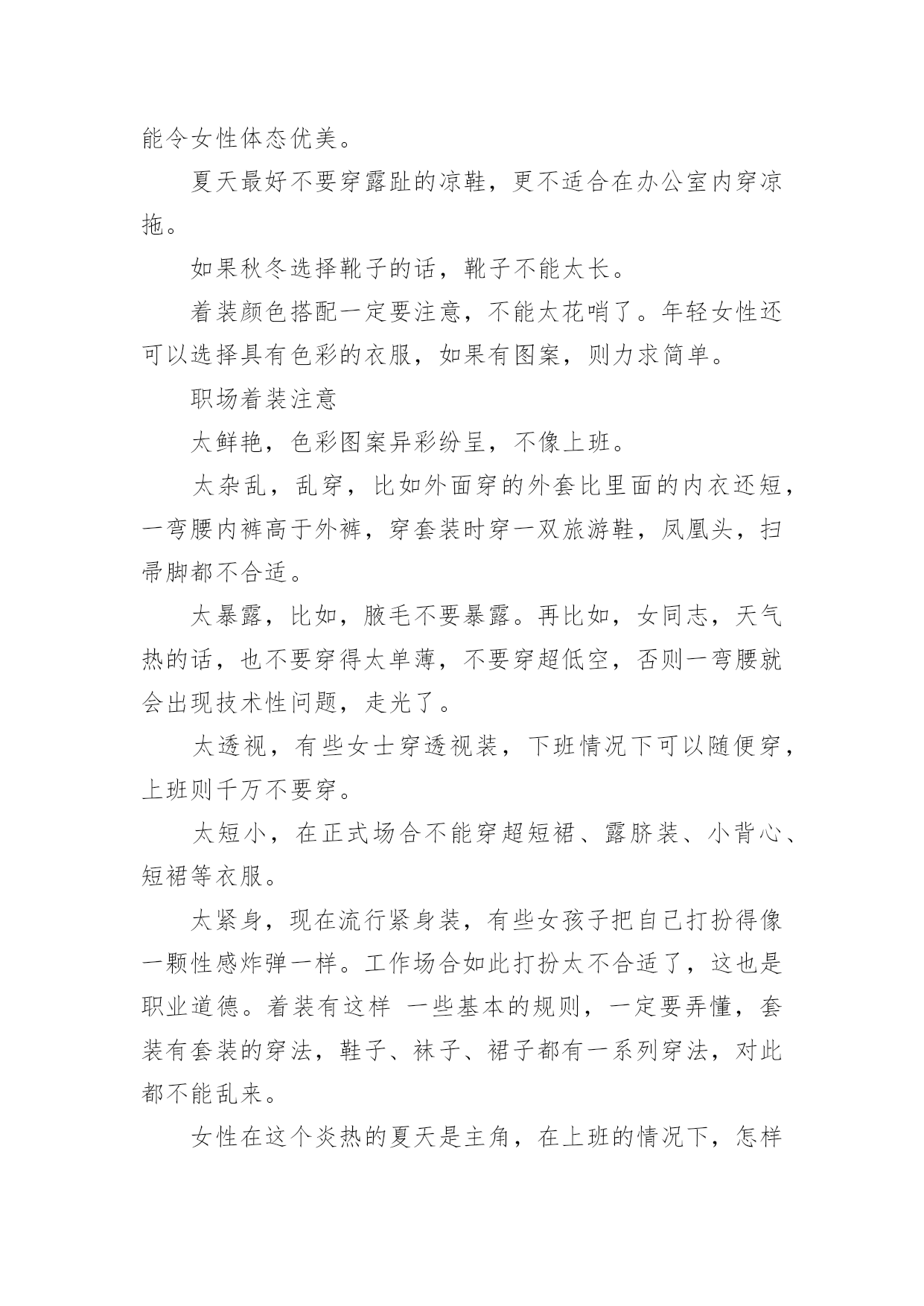 能令女性体态优美。

夏天最好不要穿露趾的凉鞋，更不适合在办公室内穿凉拖。

如果秋冬选择靴子的话，靴子不能太长。

着装颜色搭配一定要注意，不能太花哨了。年轻女性还可以选择具有色彩的衣服，如果有图案，则力求简单。

职场着装注意

太鲜艳，色彩图案异彩纷呈，不像上班。

太杂乱，乱穿，比如外面穿的外套比里面的内衣还短，一弯腰内裤高于外裤，穿套装时穿一双旅游鞋，凤凰头，扫帚脚都不合适。

太暴露，比如，腋毛不要暴露。再比如，女同志，天气热的话，也不要穿得太单薄，不要穿超低空，否则一弯腰就会出现技术性问题，走光了。

太透视，有些女士穿透视装，下班情况下可以随便穿，上班则千万不要穿。

太短小，在正式场合不能穿超短裙、露脐装、小背心、短裙等衣服。

太紧身，现在流行紧身装，有些女孩子把自己打扮得像一颗性感炸弹一样。工作场合如此打扮太不合适了，这也是职业道德。着装有这样 一些基本的规则，一定要弄懂，套装有套装的穿法，鞋子、袜子、裙子都有一系列穿法，对此都不能乱来。

女性在这个炎热的夏天是主角，在上班的情况下，怎样